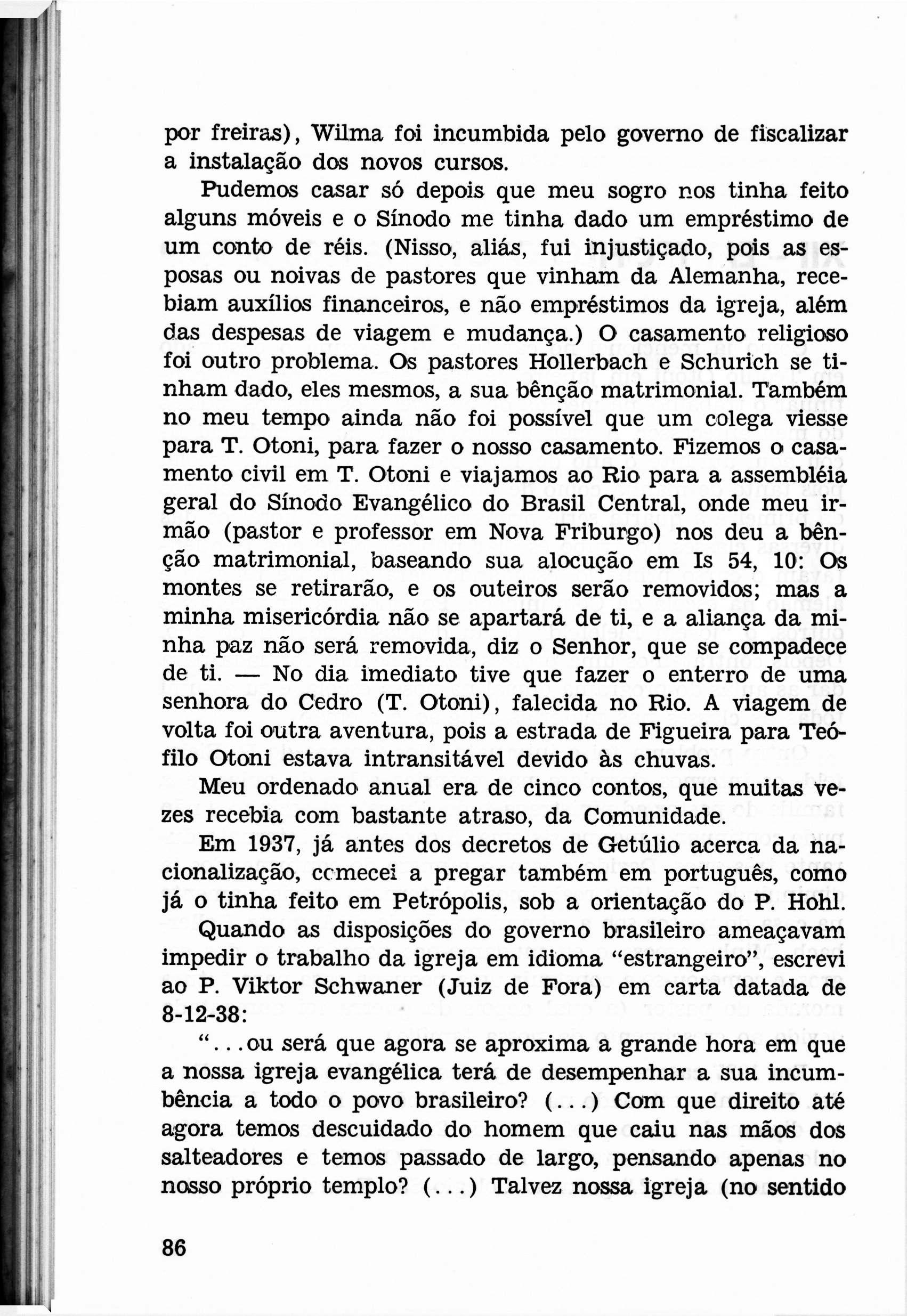 por freiras), Wilma foi incumbida pelo governo de fiscalizar a instalação dos novos cursos.

Pudemos casar só depois que meu sogro nos tinha feito alguns móveis e o Sínodo me tinha dado um empréstimo de um conto de réis. (Nisso, aliás, fui injustiçado, pois as esposas ou noivas de pastores que vinham da Alemanha, recebiam auxílios financeiros, e não empréstimos da igreja, além das despesas de viagem e mudança.) O casamento religioso foi outro problema. Os pastores Hollerbach e Schurich se tinham dado, eles mesmos, a sua bênção matrimonial. Também no meu tempo ainda não foi possível que um colega viesse para T. Otoni, para fazer o nosso casamento. Fizemos o casamento civil em T. Otoni e viajamos ao Rio para a assembléia geral do Sínodo Evangélico do Brasil Central, onde meu irmão (pastor e professor em Nova Friburgo) nos deu a bênção matrimonial, baseando sua alocução em Is 54, 10: Os montes se retirarão, e os outeiros serão removidos; mas a minha misericórdia não se apartará de ti, e a aliança da minha paz não será removida, diz o Senhor, que se compadece de ti. — No dia imediato tive que fazer o enterro de uma senhora do Cedro (T. Otoni), falecida no Rio. A viagem de volta foi outra aventura, pois a estrada de Figueira para Teófilo Otoni estava intransitável devido às chuvas.

Meu ordenado anual era de cinco contos, que muitas vezes recebia com bastante atraso, da Comunidade.

Em 1937, já antes dos decretos de Getúlio acerca da nacionalização, comecei a pregar também em português, como já o tinha feito em Petrópolis, sob a orientação do P. Hohl.

Quando as disposições do governo brasileiro ameaçavam impedir o trabalho da igreja em idioma "estrangeiro", escrevi ao P. Viktor Schwaner (Juiz de Fora) em carta datada de 8-12-38:

"...ou será que agora se aproxima a grande hora em que a nossa igreja evangélica terá de desempenhar a sua incumbência a todo o povo brasileiro? (...) Com que direito até agora temos descuidado do homem que caiu nas mãos dos salteadores e temos passado de largo, pensando apenas no nosso próprio templo? (...) Talvez nossa igreja (no sentido

86